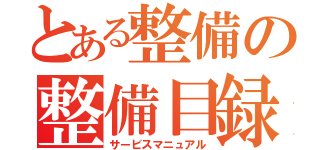 とある整備の
整備目録
サービスマニュアル